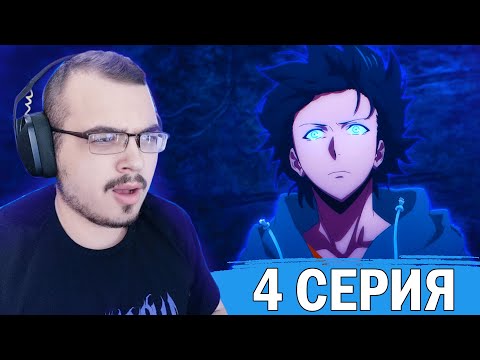 4 СЕРИЯ